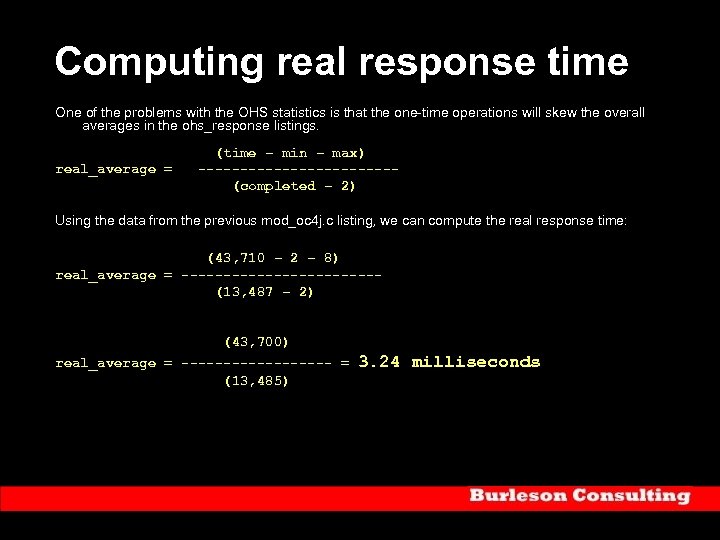 Computing real response time

One of the problems with the OHS statistics is that the one-time operations will skew the overall averages in the ohs_response listings.

(time - min - max)
real_average = ------------------------
(completed - 2)

Using the data from the previous mod_oc4j.c listing, we can compute the real response time:

(43,710 - 2 - 8)
real_average = ------------------------
(13,487 - 2)

(43,700)
real_average = ------------------ = 3.24 milliseconds
(13,485)

Burleson Consulting